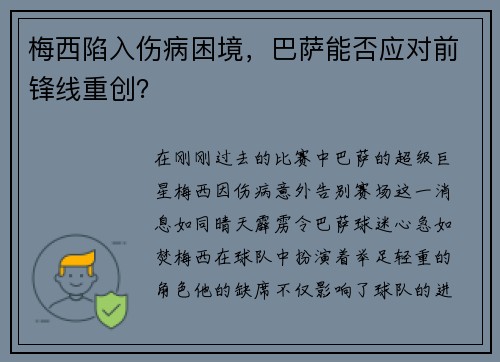 梅西陷入伤病困境，巴萨能否应对前锋线重创?

在刚刚过去的比赛中巴萨的超级巨星梅西因伤病意外告别赛场这一消息如同晴天霹雳令巴萨球迷心急如焚梅西在球队中扮演着举足轻重的角色他的缺席不仅影响了球队的进